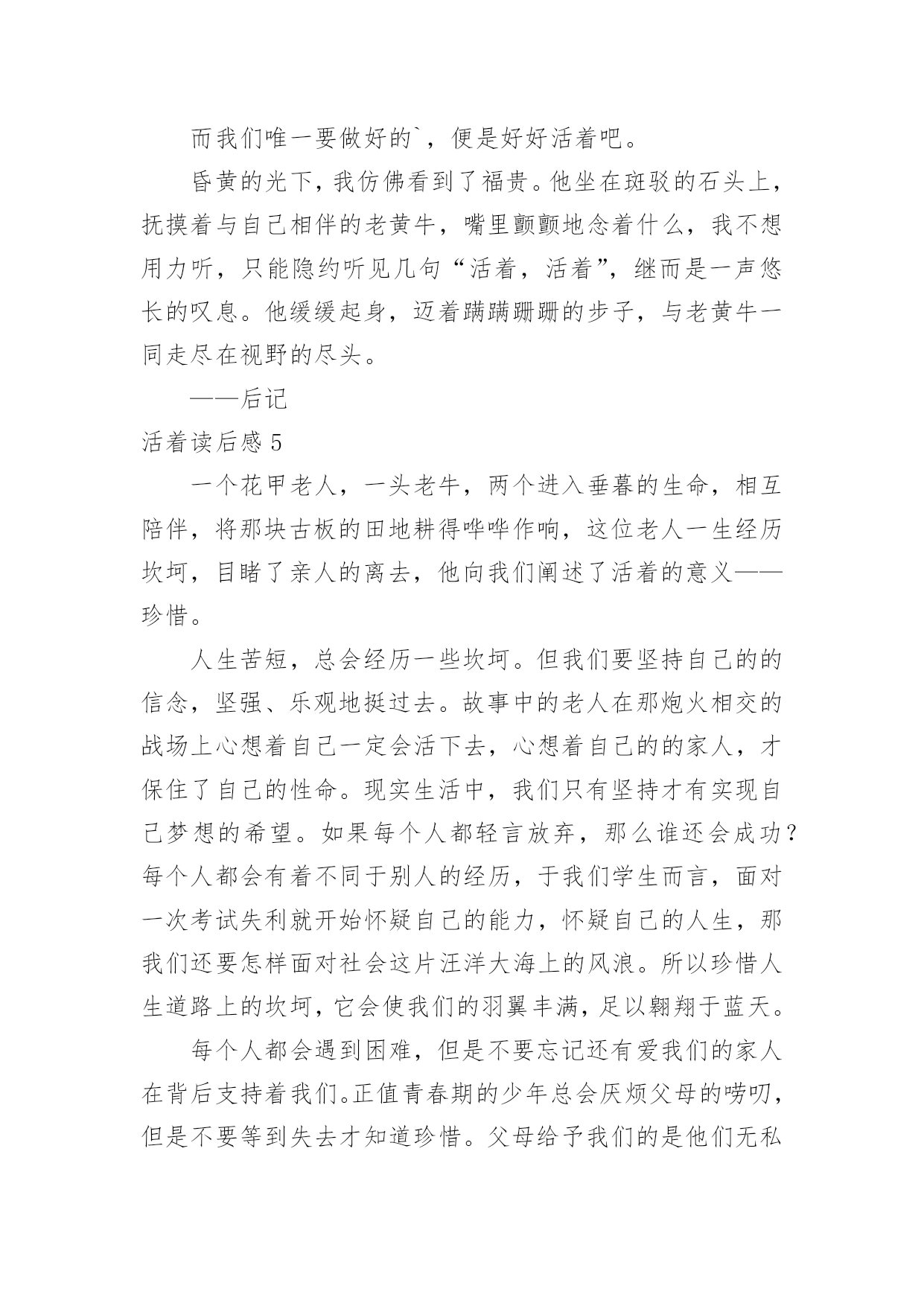 而我们唯一要做好的`，便是好好活着吧。

昏黄的光下，我仿佛看到了福贵。他坐在斑驳的石头上，抚摸着与自己相伴的老黄牛，嘴里颤颤地念着什么，我不想用力听，只能隐约听见几句“活着，活着”，继而是一声悠长的叹息。他缓缓起身，迈着蹒蹒跚跚的步子，与老黄牛一同走尽在视野的尽头。

——后记

活着读后感 5

一个花甲老人，一头老牛，两个进入垂暮的生命，相互陪伴，将那块古板的田地耕得哗哗作响，这位老人一生经历坎坷，目睹了亲人的离去，他向我们阐述了活着的意义——珍惜。

人生苦短，总会经历一些坎坷。但我们要坚持自己的的信念，坚强、乐观地挺过去。故事中的老人在那炮火相交的战场上心想着自己一定会活下去，心想着自己的的家人，才保住了自己的性命。现实生活中，我们只有坚持才有实现自己梦想的希望。如果每个人都轻言放弃，那么谁还会成功？每个人都会有着不同于别人的经历，于我们学生而言，面对一次考试失利就开始怀疑自己的能力，怀疑自己的人生，那我们还要怎样面对社会这片汪洋大海上的风浪。所以珍惜人生道路上的坎坷，它会使我们的羽翼丰满，足以翱翔于蓝天。

每个人都会遇到困难，但是不要忘记还有爱我们的家人在背后支持着我们。正值青春期的少年总会厌烦父母的唠叨，但是不要等到失去才知道珍惜。父母给予我们的是他们无私